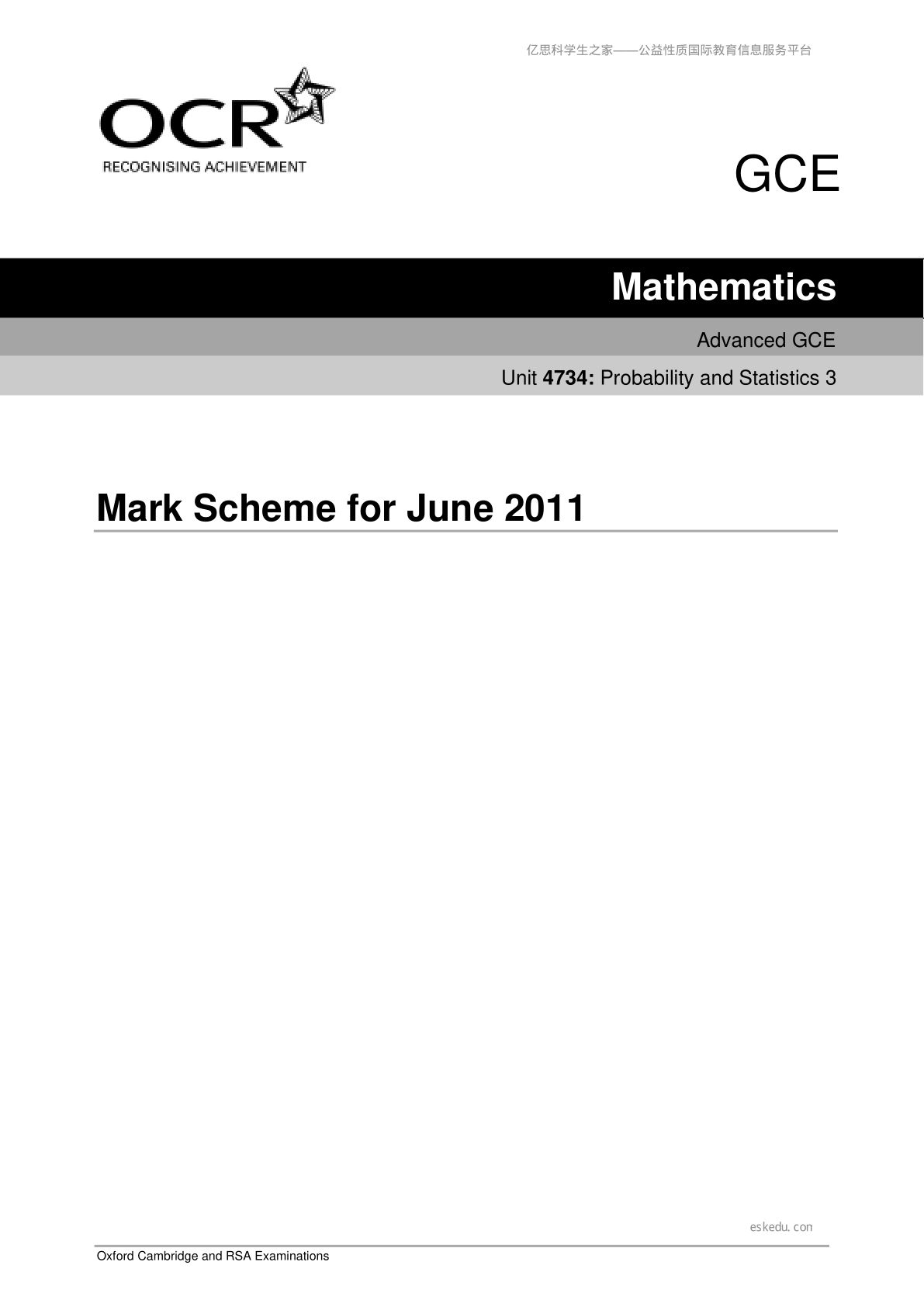 亿思科学生之家——公益性质国际教育信息服务平台

OCR
RECOGNISING ACHIEVEMENT

GCE

Mathematics

Advanced GCE

Unit 4734: Probability and Statistics 3

Mark Scheme for June 2011

eskedu.con

Oxford Cambridge and RSA Examinations